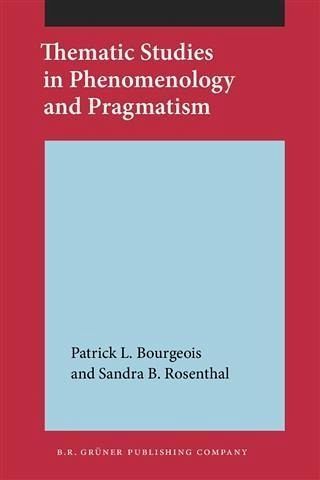 Thematic Studies in Phenomenology and Pragmatism

Patrick L. Bourgeois and Sandra B. Rosenthal

B.R. GRÜNER PUBLISHING COMPANY